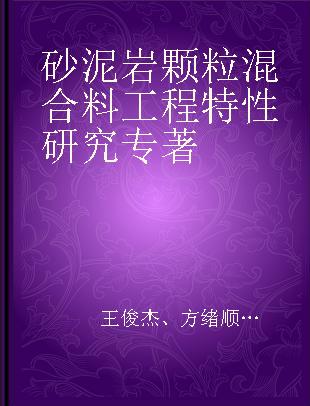 砂泥岩颗粒混合料工程特性研究专著

王俊杰、方绪顺…